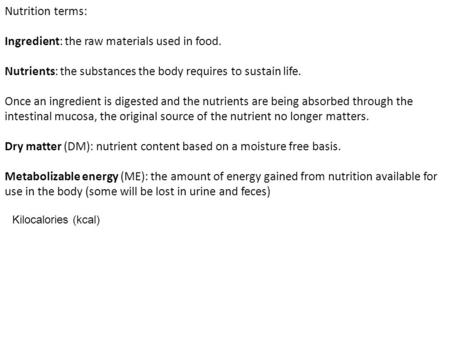 Nutrition terms:

Ingredient: the raw materials used in food.

Nutrients: the substances the body requires to sustain life.

Once an ingredient is digested and the nutrients are being absorbed through the intestinal mucosa, the original source of the nutrient no longer matters.

Dry matter (DM): nutrient content based on a moisture free basis.

Metabolizable energy (ME): the amount of energy gained from nutrition available for use in the body (some will be lost in urine and feces)

Kilocalories (kcal)